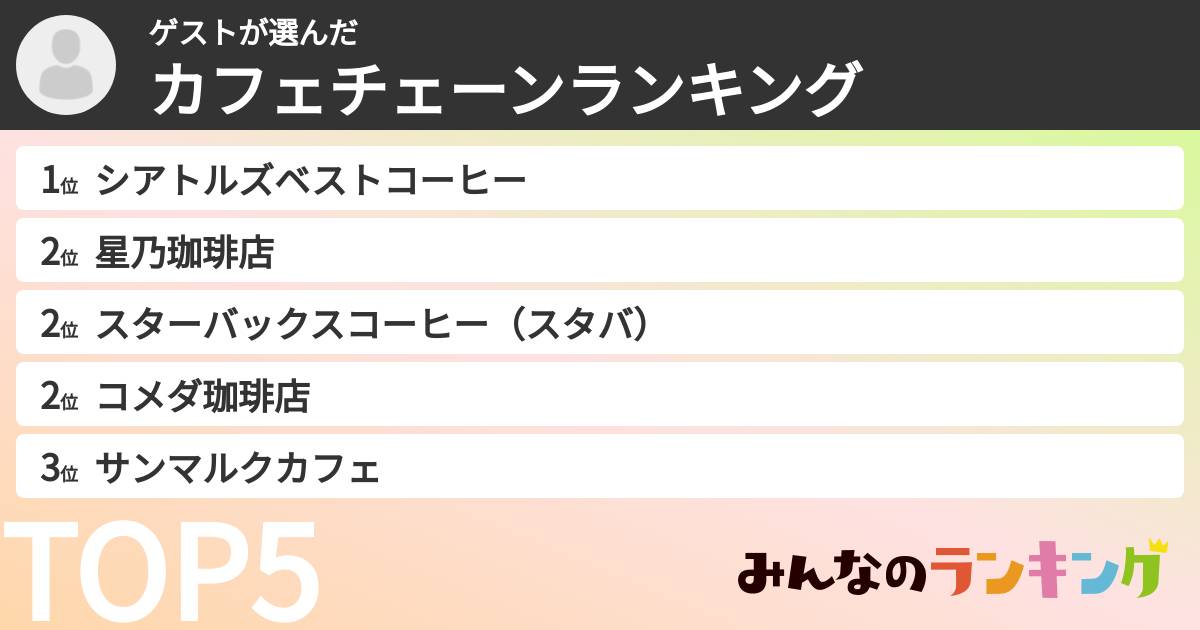 ゲストが選んだ
カフェチェーンランキング

1位 シアトルズベストコーヒー
2位 星乃珈琲店
2位 スターバックスコーヒー（スタバ）
2位 コメダ珈琲店
3位 サンマルクカフェ

TOP5

みんなのランキング